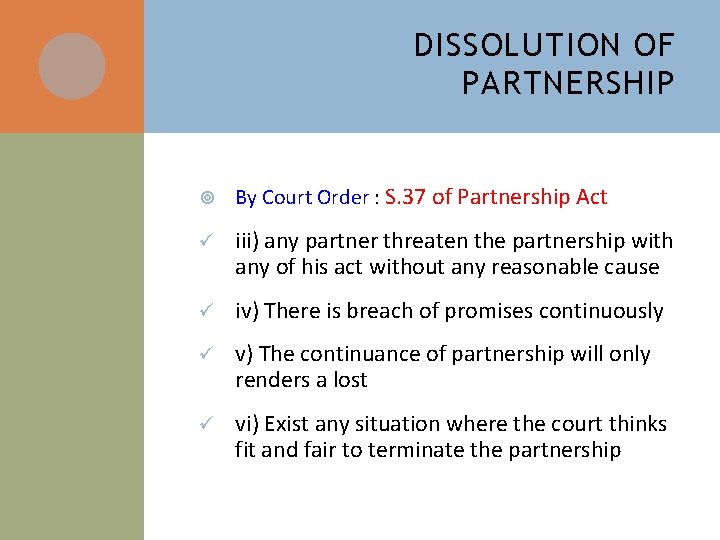 DISSOLUTION OF PARTNERSHIP

By Court Order : S.37 of Partnership Act

iii) any partner threaten the partnership with any of his act without any reasonable cause

iv) There is breach of promises continuously

v) The continuance of partnership will only renders a lost

vi) Exist any situation where the court thinks fit and fair to terminate the partnership